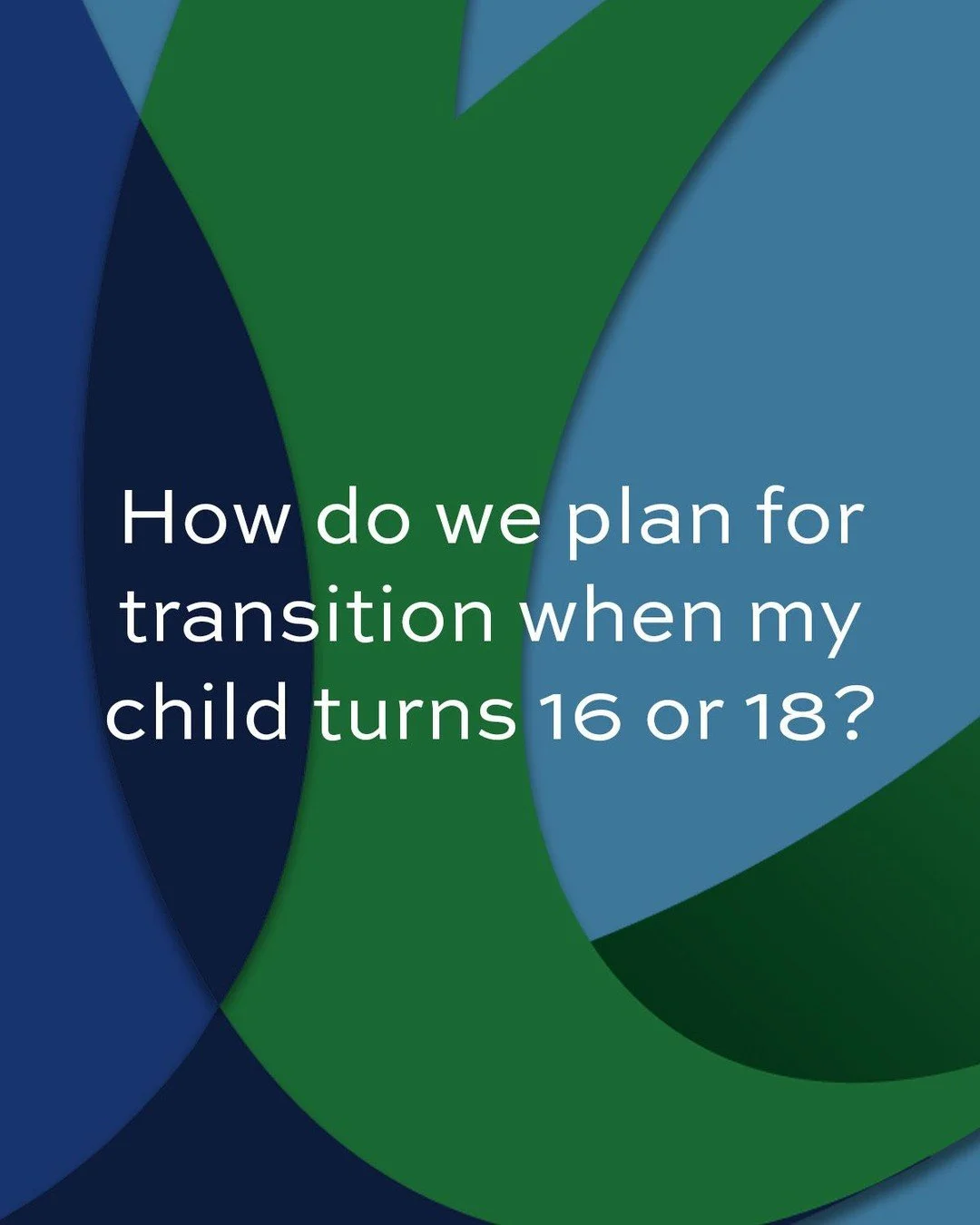 How do we plan for transition when my child turns 16 or 18?